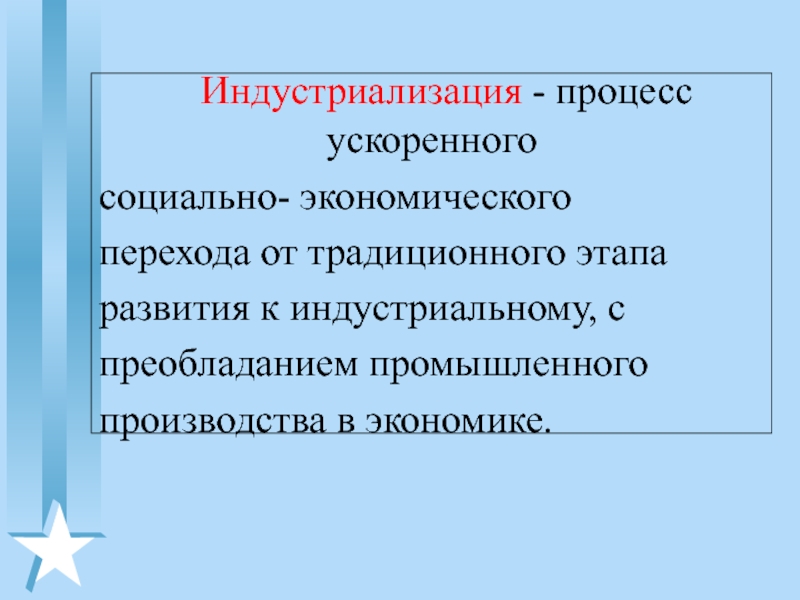 Индустриализация - процесс ускоренного социально- экономического перехода от традиционного этапа развития к индустриальному, с преобладанием промышленного производства в экономике.